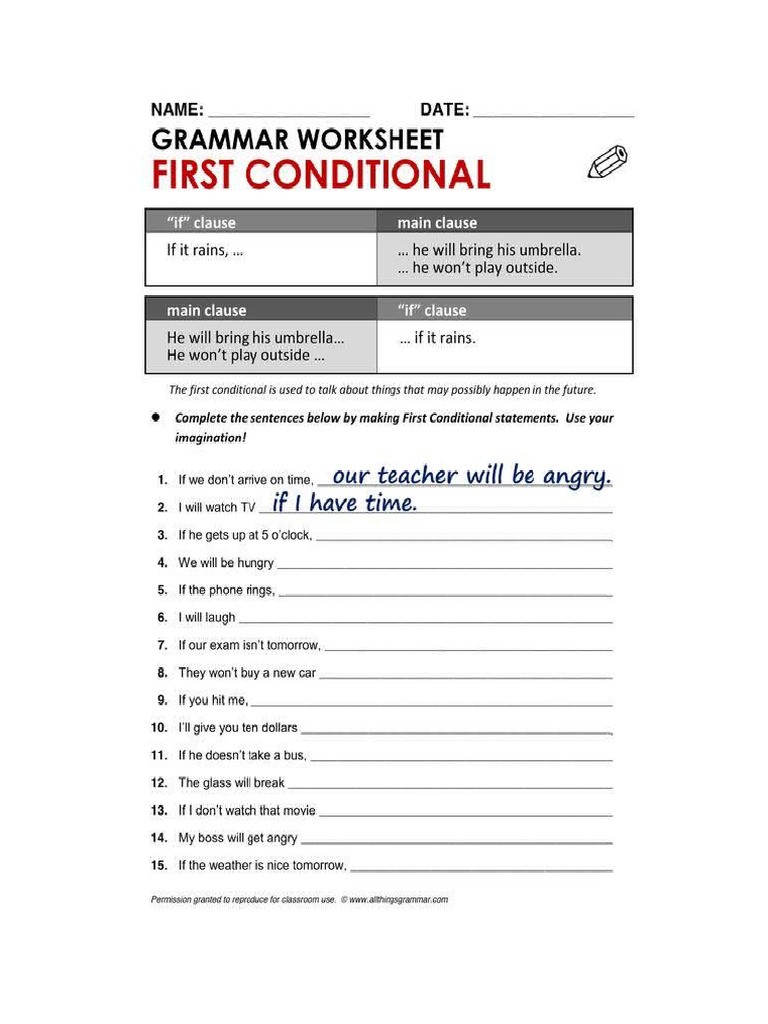 NAME: ________________ DATE: ________________

GRAMMAR WORKSHEET
FIRST CONDITIONAL

| "if" clause | main clause |
|---|---|
| If it rains, … | … he will bring his umbrella. … he won't play outside. |

| main clause | "if" clause |
|---|---|
| He will bring his umbrella… He won't play outside … | … if it rains. |

The first conditional is used to talk about things that may possibly happen in the future.

Complete the sentences below by making First Conditional statements. Use your imagination!

1. If we don't arrive on time, our teacher will be angry.
2. I will watch TV if I have time.
3. If he gets up at 5 o'clock, ________________
4. We will be hungry ________________
5. If the phone rings, ________________
6. I will laugh ________________
7. If our exam isn't tomorrow, ________________
8. They won't buy a new car ________________
9. If you hit me, ________________
10. I'll give you ten dollars ________________
11. If he doesn't take a bus, ________________
12. The glass will break ________________
13. If I don't watch that movie ________________
14. My boss will get angry ________________
15. If the weather is nice tomorrow, ________________

Permission granted to reproduce for classroom use. © www.allthingsgrammar.com